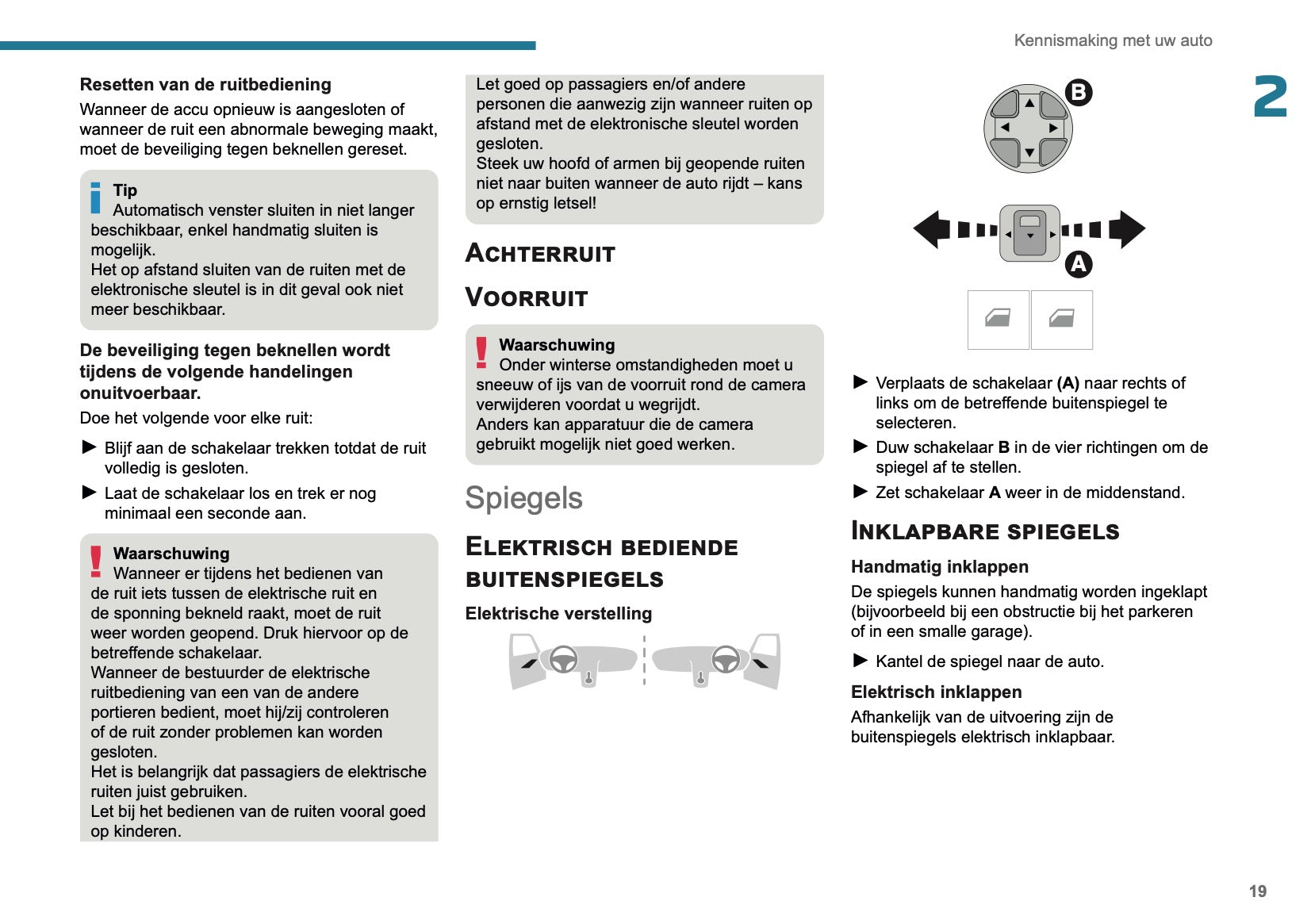 Kennismaking met uw auto

2

Resetten van de ruitbediening

Wanneer de accu opnieuw is aangesloten of wanneer de ruit een abnormale beweging maakt, moet de beveiliging tegen beknellen gereset.

Tip
Automatisch venster sluiten in niet langer beschikbaar, enkel handmatig sluiten is mogelijk.
Het op afstand sluiten van de ruiten met de elektronische sleutel is in dit geval ook niet meer beschikbaar.

De beveiliging tegen beknellen wordt tijdens de volgende handelingen onuitvoerbaar.

Doe het volgende voor elke ruit:

► Blijf aan de schakelaar trekken totdat de ruit volledig is gesloten.

► Laat de schakelaar los en trek er nog minimaal een seconde aan.

Waarschuwing
Wanneer er tijdens het bedienen van de ruit iets tussen de elektrische ruit en de sponning bekneld raakt, moet de ruit weer worden geopend. Druk hiervoor op de betreffende schakelaar.
Wanneer de bestuurder de elektrische ruitbediening van een van de andere portieren bedient, moet hij/zij controleren of de ruit zonder problemen kan worden gesloten.
Het is belangrijk dat passagiers de elektrische ruiten juist gebruiken.
Let bij het bedienen van de ruiten vooral goed op kinderen.

Let goed op passagiers en/of andere personen die aanwezig zijn wanneer ruiten op afstand met de elektronische sleutel worden gesloten.
Steek uw hoofd of armen bij geopende ruiten niet naar buiten wanneer de auto rijdt – kans op ernstig letsel!

ACHTERRUIT

VOORRUIT

Waarschuwing
Onder winterse omstandigheden moet u sneeuw of ijs van de voorruit rond de camera verwijderen voordat u wegrijdt.
Anders kan apparatuur die de camera gebruikt mogelijk niet goed werken.

Spiegels

ELEKTRISCH BEDIENDE BUITENSPIEGELS

Elektrische verstelling

B

A

► Verplaats de schakelaar (A) naar rechts of links om de betreffende buitenspiegel te selecteren.

► Duw schakelaar B in de vier richtingen om de spiegel af te stellen.

► Zet schakelaar A weer in de middenstand.

INKLAPBARE SPIEGELS

Handmatig inklappen

De spiegels kunnen handmatig worden ingeklapt (bijvoorbeeld bij een obstructie bij het parkeren of in een smalle garage).

► Kantel de spiegel naar de auto.

Elektrisch inklappen

Afhankelijk van de uitvoering zijn de buitenspiegels elektrisch inklapbaar.

19